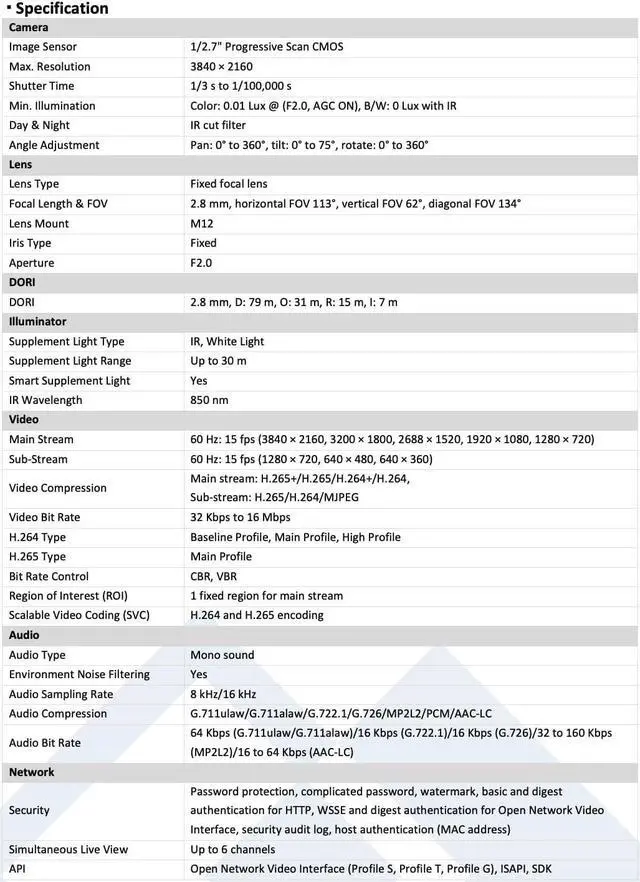 ▪ Specification

| Camera | |
|---|---|
| Image Sensor | 1/2.7" Progressive Scan CMOS |
| Max. Resolution | 3840 × 2160 |
| Shutter Time | 1/3 s to 1/100,000 s |
| Min. Illumination | Color: 0.01 Lux @ (F2.0, AGC ON), B/W: 0 Lux with IR |
| Day & Night | IR cut filter |
| Angle Adjustment | Pan: 0° to 360°, tilt: 0° to 75°, rotate: 0° to 360° |
| **Lens** | |
| Lens Type | Fixed focal lens |
| Focal Length & FOV | 2.8 mm, horizontal FOV 113°, vertical FOV 62°, diagonal FOV 134° |
| Lens Mount | M12 |
| Iris Type | Fixed |
| Aperture | F2.0 |
| **DORI** | |
| DORI | 2.8 mm, D: 79 m, O: 31 m, R: 15 m, I: 7 m |
| **Illuminator** | |
| Supplement Light Type | IR, White Light |
| Supplement Light Range | Up to 30 m |
| Smart Supplement Light | Yes |
| IR Wavelength | 850 nm |
| **Video** | |
| Main Stream | 60 Hz: 15 fps (3840 × 2160, 3200 × 1800, 2688 × 1520, 1920 × 1080, 1280 × 720) |
| Sub-Stream | 60 Hz: 15 fps (1280 × 720, 640 × 480, 640 × 360) |
| Video Compression | Main stream: H.265+/H.265/H.264+/H.264, Sub-stream: H.265/H.264/MJPEG |
| Video Bit Rate | 32 Kbps to 16 Mbps |
| H.264 Type | Baseline Profile, Main Profile, High Profile |
| H.265 Type | Main Profile |
| Bit Rate Control | CBR, VBR |
| Region of Interest (ROI) | 1 fixed region for main stream |
| Scalable Video Coding (SVC) | H.264 and H.265 encoding |
| **Audio** | |
| Audio Type | Mono sound |
| Environment Noise Filtering | Yes |
| Audio Sampling Rate | 8 kHz/16 kHz |
| Audio Compression | G.711ulaw/G.711alaw/G.722.1/G.726/MP2L2/PCM/AAC-LC |
| Audio Bit Rate | 64 Kbps (G.711ulaw/G.711alaw)/16 Kbps (G.722.1)/16 Kbps (G.726)/32 to 160 Kbps (MP2L2)/16 to 64 Kbps (AAC-LC) |
| **Network** | |
| Security | Password protection, complicated password, watermark, basic and digest authentication for HTTP, WSSE and digest authentication for Open Network Video Interface, security audit log, host authentication (MAC address) |
| Simultaneous Live View | Up to 6 channels |
| API | Open Network Video Interface (Profile S, Profile T, Profile G), ISAPI, SDK |